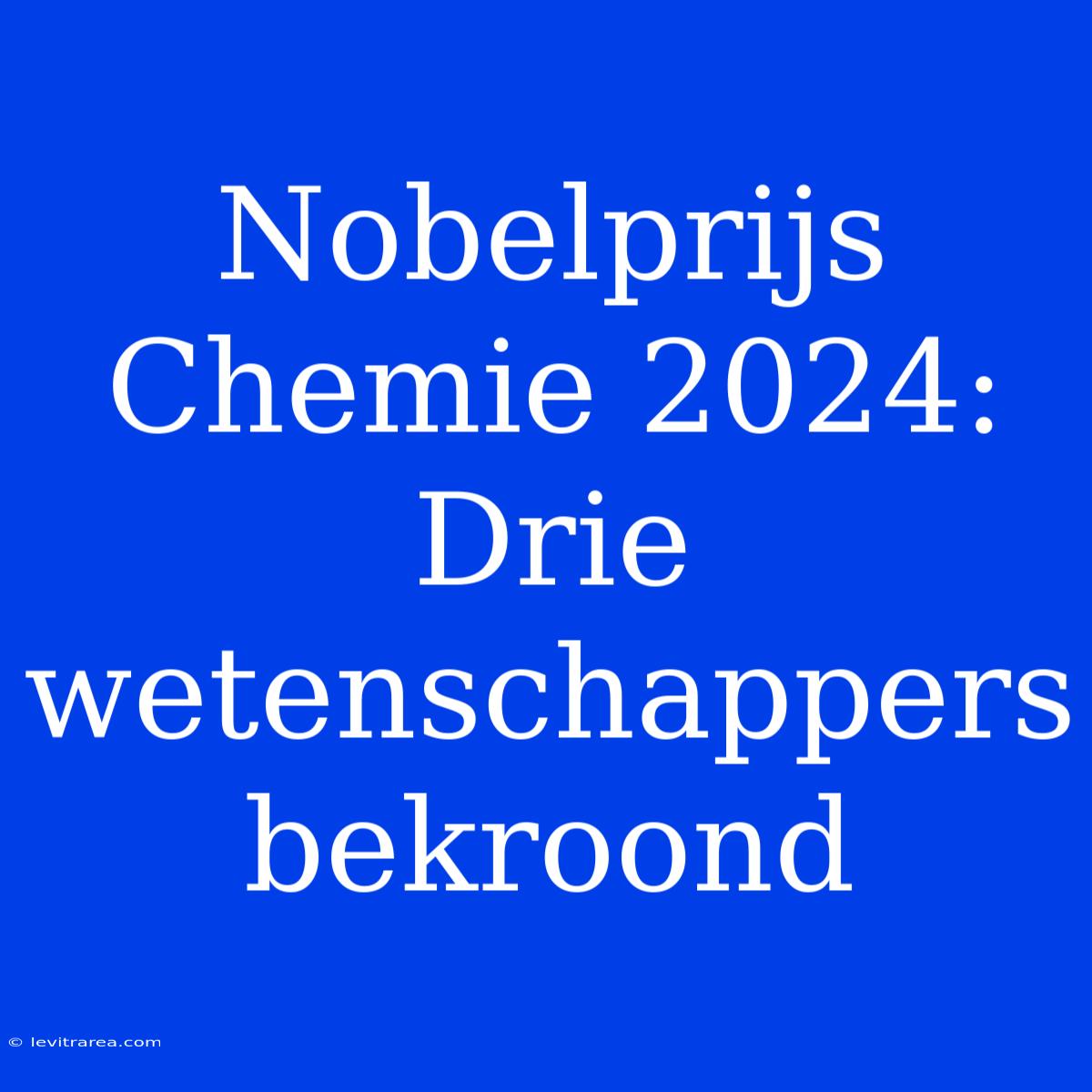 Nobelprijs Chemie 2024: Drie wetenschappers bekroond

© levitrarea.com